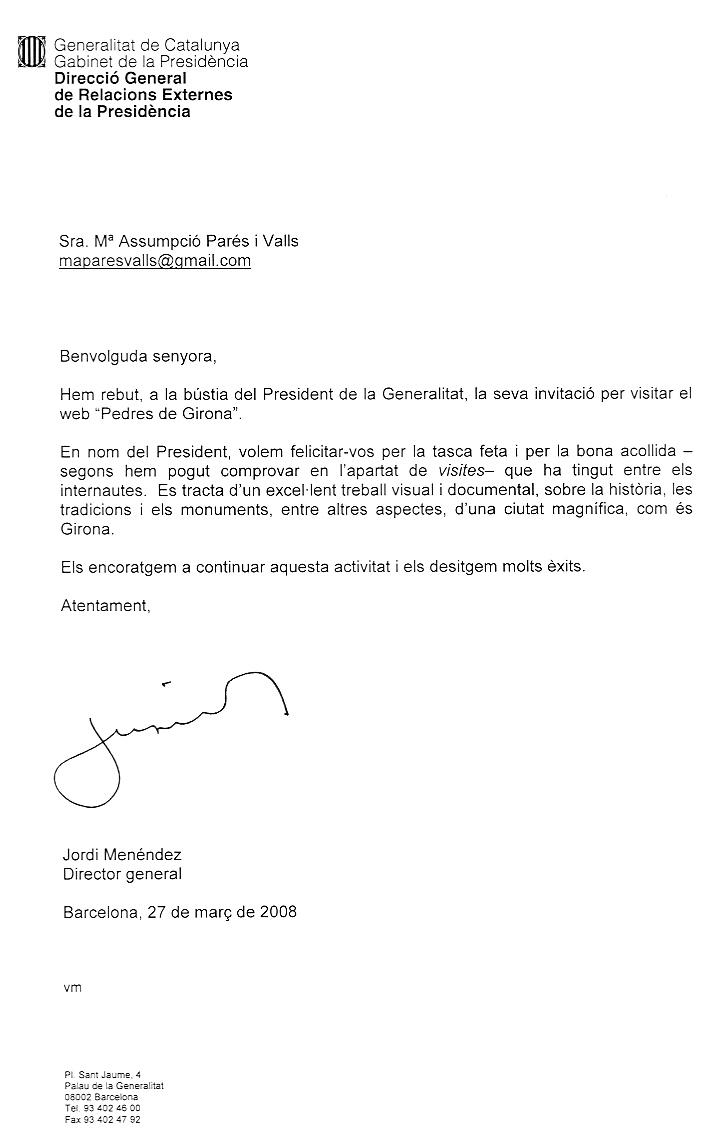 Generalitat de Catalunya
Gabinet de la Presidència
Direcció General
de Relacions Externes
de la Presidència

Sra. Mª Assumpció Parés i Valls
maparesvalls@gmail.com

Benvolguda senyora,

Hem rebut, a la bústia del President de la Generalitat, la seva invitació per visitar el web “Pedres de Girona”.

En nom del President, volem felicitar-vos per la tasca feta i per la bona acollida – segons hem pogut comprovar en l'apartat de visites– que ha tingut entre els internautes. Es tracta d'un excel·lent treball visual i documental, sobre la història, les tradicions i els monuments, entre altres aspectes, d'una ciutat magnífica, com és Girona.

Els encoratgem a continuar aquesta activitat i els desitgem molts èxits.

Atentament,

Jordi Menéndez
Director general

Barcelona, 27 de març de 2008

vm

Pl. Sant Jaume, 4
Palau de la Generalitat
08002 Barcelona
Tel. 93 402 46 00
Fax 93 402 47 92